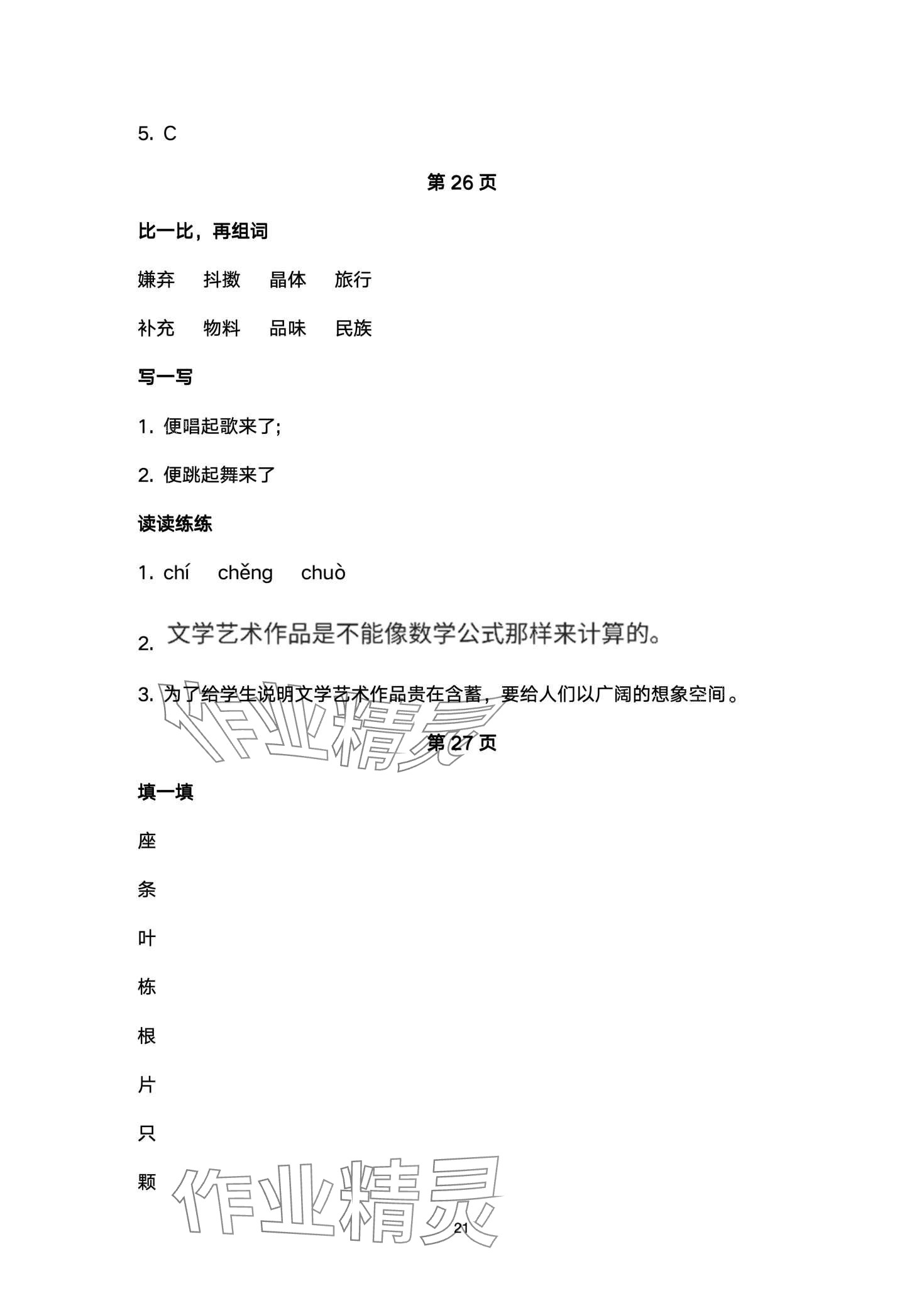 5. C

第 26 页

比一比，再组词

嫌弃　抖擞　晶体　旅行

补充　物料　品味　民族

写一写

1. 便唱起歌来了;

2. 便跳起舞来了

读读练练

1. chí　chěng　chuò

2. 文学艺术作品是不能像数学公式那样来计算的。

3. 为了给学生说明文学艺术作品贵在含蓄，要给人们以广阔的想象空间。

作业精灵

第 27 页

填一填

座

条

叶

栋

根

片

只

颗

作业精灵

21